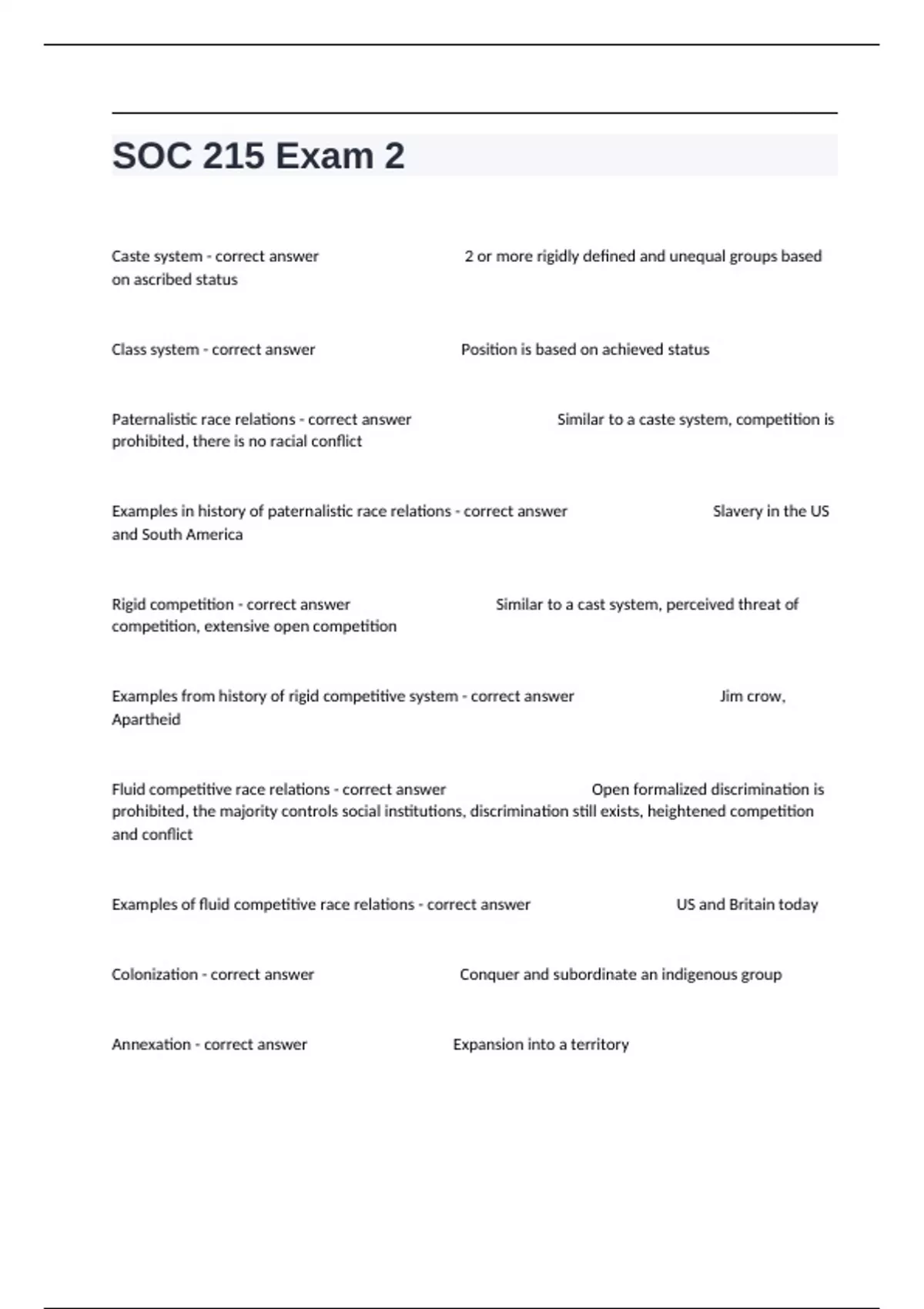 SOC 215 Exam 2

Caste system - correct answer 2 or more rigidly defined and unequal groups based on ascribed status

Class system - correct answer Position is based on achieved status

Paternalistic race relations - correct answer Similar to a caste system, competition is prohibited, there is no racial conflict

Examples in history of paternalistic race relations - correct answer Slavery in the US and South America

Rigid competition - correct answer Similar to a cast system, perceived threat of competition, extensive open competition

Examples from history of rigid competitive system - correct answer Jim crow, Apartheid

Fluid competitive race relations - correct answer Open formalized discrimination is prohibited, the majority controls social institutions, discrimination still exists, heightened competition and conflict

Examples of fluid competitive race relations - correct answer US and Britain today

Colonization - correct answer Conquer and subordinate an indigenous group

Annexation - correct answer Expansion into a territory